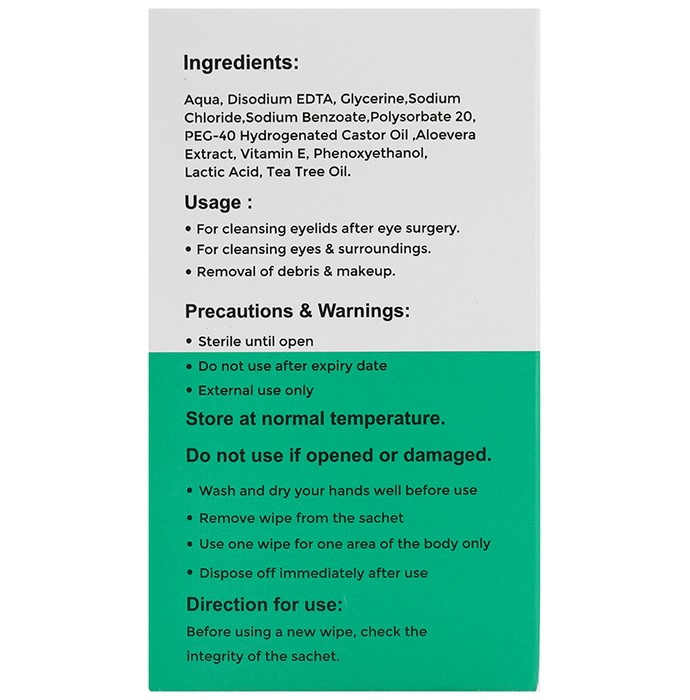 Ingredients:

Aqua, Disodium EDTA, Glycerine,Sodium Chloride,Sodium Benzoate,Polysorbate 20, PEG-40 Hydrogenated Castor Oil ,Aloevera Extract, Vitamin E, Phenoxyethanol, Lactic Acid, Tea Tree Oil.

Usage :

• For cleansing eyelids after eye surgery.
• For cleansing eyes & surroundings.
• Removal of debris & makeup.

Precautions & Warnings:

• Sterile until open
• Do not use after expiry date
• External use only

Store at normal temperature.

Do not use if opened or damaged.

• Wash and dry your hands well before use
• Remove wipe from the sachet
• Use one wipe for one area of the body only
• Dispose off immediately after use

Direction for use:

Before using a new wipe, check the integrity of the sachet.